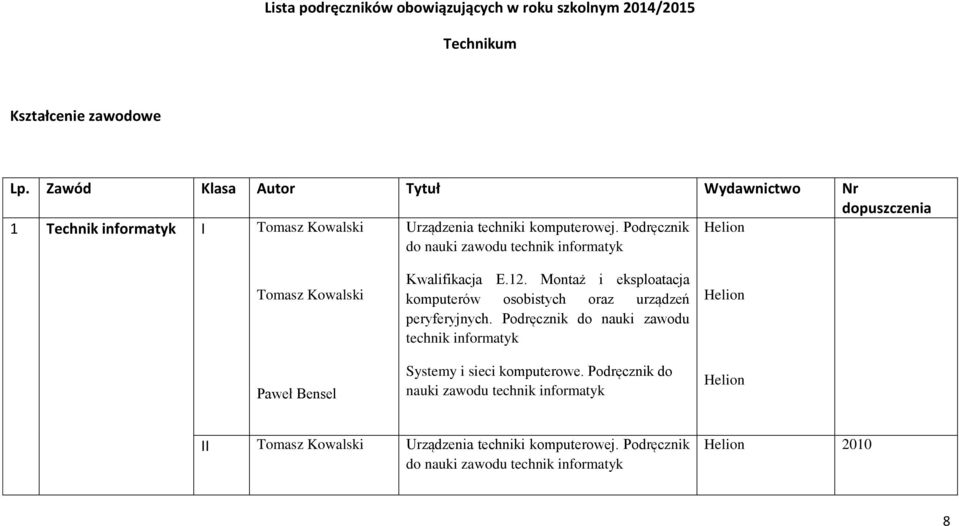 Lista podręczników obowiązujących w roku szkolnym 2014/2015

Technikum

Kształcenie zawodowe

| Lp. | Zawód | Klasa | Autor | Tytuł | Wydawnictwo | Nr dopuszczenia |
|---|---|---|---|---|---|---|
| 1 | Technik informatyk | I | Tomasz Kowalski | Urządzenia techniki komputerowej. Podręcznik do nauki zawodu technik informatyk | Helion | |
| | | | Tomasz Kowalski | Kwalifikacja E.12. Montaż i eksploatacja komputerów osobistych oraz urządzeń peryferyjnych. Podręcznik do nauki zawodu technik informatyk | Helion | |
| | | | Paweł Bensel | Systemy i sieci komputerowe. Podręcznik do nauki zawodu technik informatyk | Helion | |
| | | II | Tomasz Kowalski | Urządzenia techniki komputerowej. Podręcznik do nauki zawodu technik informatyk | Helion | 2010 |

8